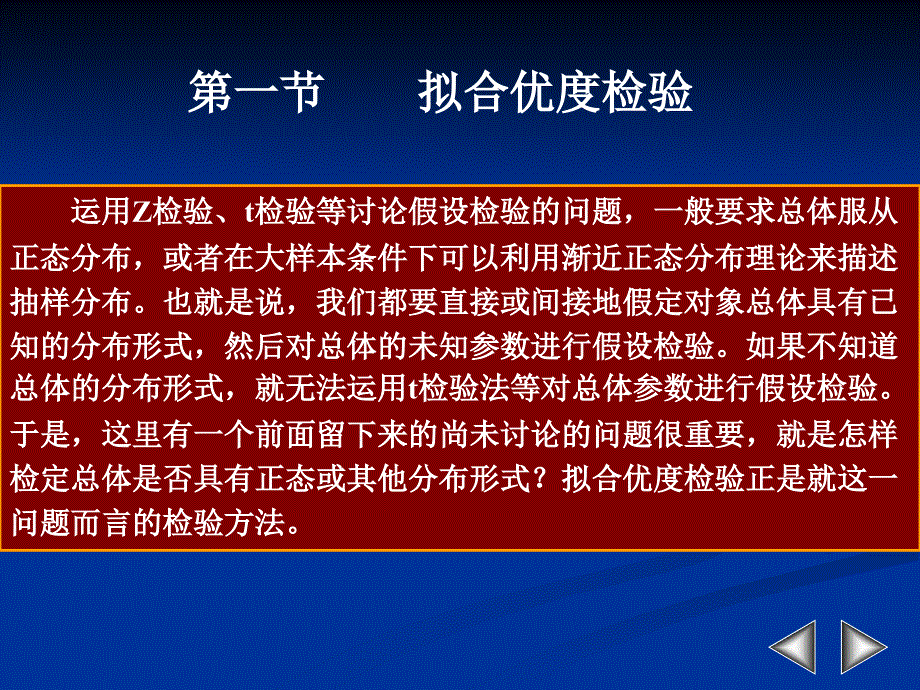 第一节　　拟合优度检验

运用Z检验、t检验等讨论假设检验的问题，一般要求总体服从正态分布，或者在大样本条件下可以利用渐近正态分布理论来描述抽样分布。也就是说，我们都要直接或间接地假定对象总体具有已知的分布形式，然后对总体的未知参数进行假设检验。如果不知道总体的分布形式，就无法运用t检验法等对总体参数进行假设检验。于是，这里有一个前面留下来的尚未讨论的问题很重要，就是怎样检定总体是否具有正态或其他分布形式？拟合优度检验正是就这一问题而言的检验方法。